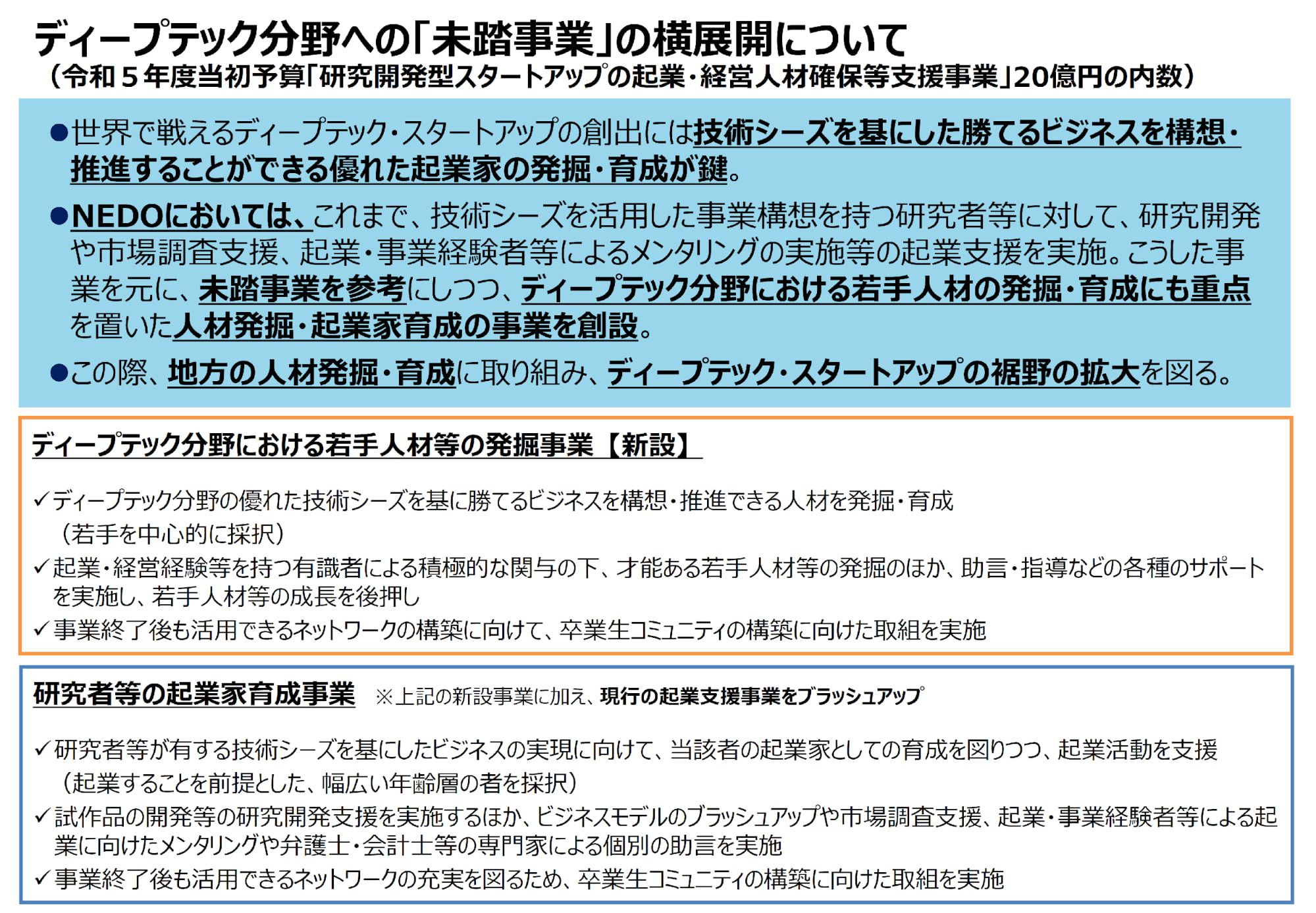 ディープテック分野への「未踏事業」の横展開について
（令和５年度当初予算「研究開発型スタートアップの起業・経営人材確保等支援事業」20億円の内数）

●世界で戦えるディープテック・スタートアップの創出には技術シーズを基にした勝てるビジネスを構想・推進することができる優れた起業家の発掘・育成が鍵。

●NEDOにおいては、これまで、技術シーズを活用した事業構想を持つ研究者等に対して、研究開発や市場調査支援、起業・事業経験者等によるメンタリングの実施等の起業支援を実施。こうした事業を元に、未踏事業を参考にしつつ、ディープテック分野における若手人材の発掘・育成にも重点を置いた人材発掘・起業家育成の事業を創設。

●この際、地方の人材発掘・育成に取り組み、ディープテック・スタートアップの裾野の拡大を図る。

ディープテック分野における若手人材等の発掘事業【新設】

✓ディープテック分野の優れた技術シーズを基に勝てるビジネスを構想・推進できる人材を発掘・育成（若手を中心的に採択）
✓起業・経営経験等を持つ有識者による積極的な関与の下、才能ある若手人材等の発掘のほか、助言・指導などの各種のサポートを実施し、若手人材等の成長を後押し
✓事業終了後も活用できるネットワークの構築に向けて、卒業生コミュニティの構築に向けた取組を実施

研究者等の起業家育成事業　※上記の新設事業に加え、現行の起業支援事業をブラッシュアップ

✓研究者等が有する技術シーズを基にしたビジネスの実現に向けて、当該者の起業家としての育成を図りつつ、起業活動を支援（起業することを前提とした、幅広い年齢層の者を採択）
✓試作品の開発等の研究開発支援を実施するほか、ビジネスモデルのブラッシュアップや市場調査支援、起業・事業経験者等による起業に向けたメンタリングや弁護士・会計士等の専門家による個別の助言を実施
✓事業終了後も活用できるネットワークの充実を図るため、卒業生コミュニティの構築に向けた取組を実施